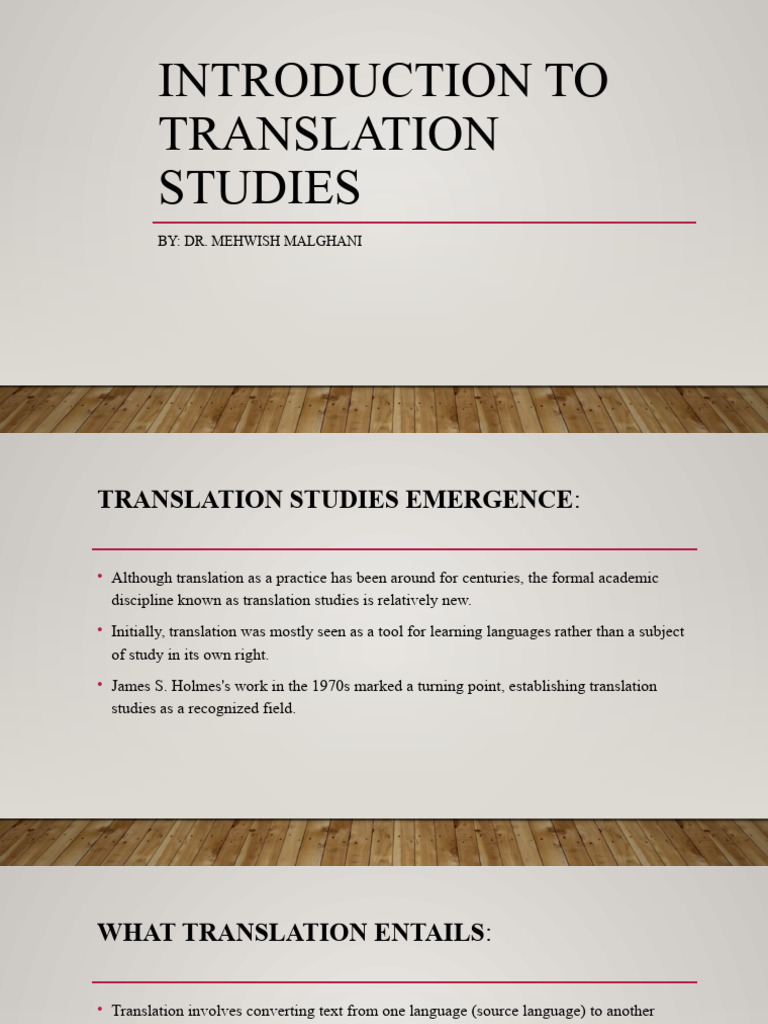 INTRODUCTION TO TRANSLATION STUDIES

BY: DR. MEHWISH MALGHANI

TRANSLATION STUDIES EMERGENCE:

• Although translation as a practice has been around for centuries, the formal academic discipline known as translation studies is relatively new.

• Initially, translation was mostly seen as a tool for learning languages rather than a subject of study in its own right.

• James S. Holmes's work in the 1970s marked a turning point, establishing translation studies as a recognized field.

WHAT TRANSLATION ENTAILS:

• Translation involves converting text from one language (source language) to another